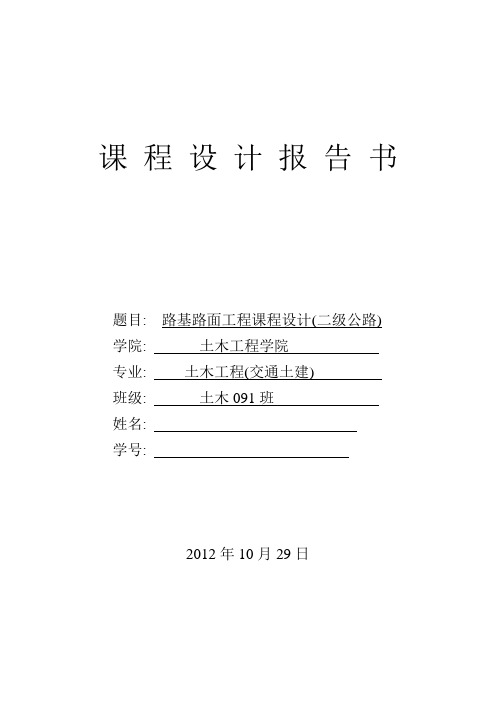 课 程 设 计 报 告 书

题目: 路基路面工程课程设计(二级公路)
学院: 土木工程学院
专业: 土木工程(交通土建)
班级: 土木 091 班
姓名:
学号:

2012 年 10 月 29 日